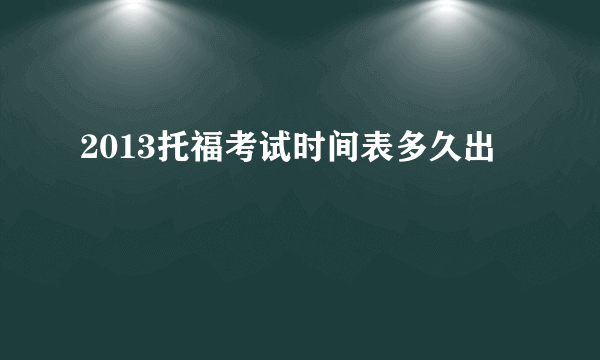 2013托福考试时间表多久出